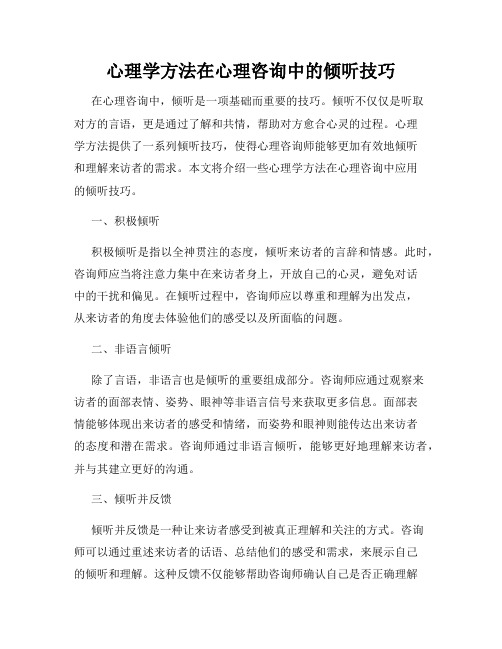 心理学方法在心理咨询中的倾听技巧

在心理咨询中，倾听是一项基础而重要的技巧。倾听不仅仅是听取对方的言语，更是通过了解和共情，帮助对方愈合心灵的过程。心理学方法提供了一系列倾听技巧，使得心理咨询师能够更加有效地倾听和理解来访者的需求。本文将介绍一些心理学方法在心理咨询中应用的倾听技巧。

一、积极倾听

积极倾听是指以全神贯注的态度，倾听来访者的言辞和情感。此时，咨询师应当将注意力集中在来访者身上，开放自己的心灵，避免对话中的干扰和偏见。在倾听过程中，咨询师应以尊重和理解为出发点，从来访者的角度去体验他们的感受以及所面临的问题。

二、非语言倾听

除了言语，非语言也是倾听的重要组成部分。咨询师应通过观察来访者的面部表情、姿势、眼神等非语言信号来获取更多信息。面部表情能够体现出来访者的感受和情绪，而姿势和眼神则能传达出来访者的态度和潜在需求。咨询师通过非语言倾听，能够更好地理解来访者，并与其建立更好的沟通。

三、倾听并反馈

倾听并反馈是一种让来访者感受到被真正理解和关注的方式。咨询师可以通过重述来访者的话语、总结他们的感受和需求，来展示自己的倾听和理解。这种反馈不仅能够帮助咨询师确认自己是否正确理解